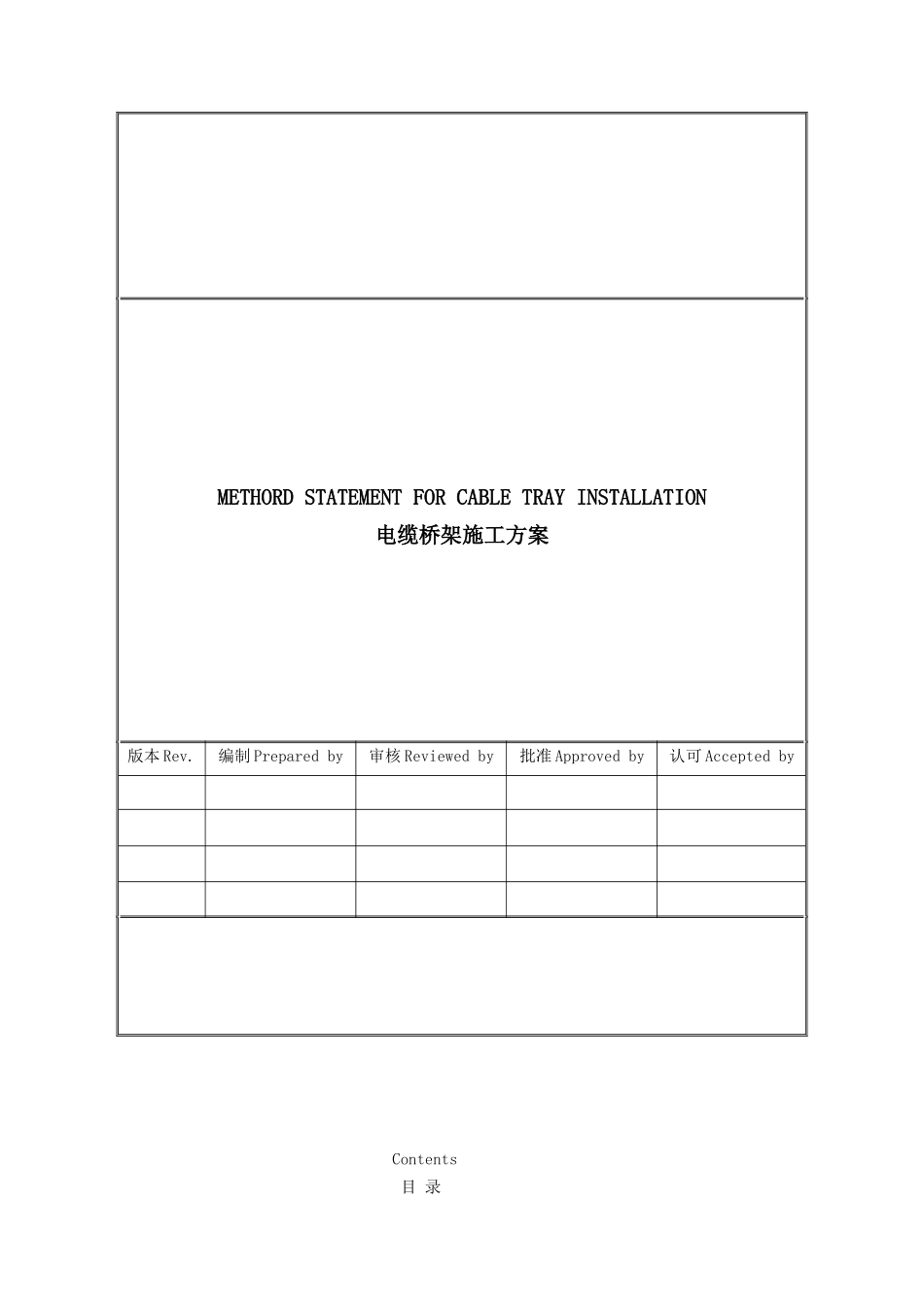 METHORD STATEMENT FOR CABLE TRAY INSTALLATION
电缆桥架施工方案

| 版本Rev. | 编制Prepared by | 审核Reviewed by | 批准Approved by | 认可Accepted by |
|---|---|---|---|---|
| | | | | |
| | | | | |
| | | | | |
| | | | | |

Contents
目 录